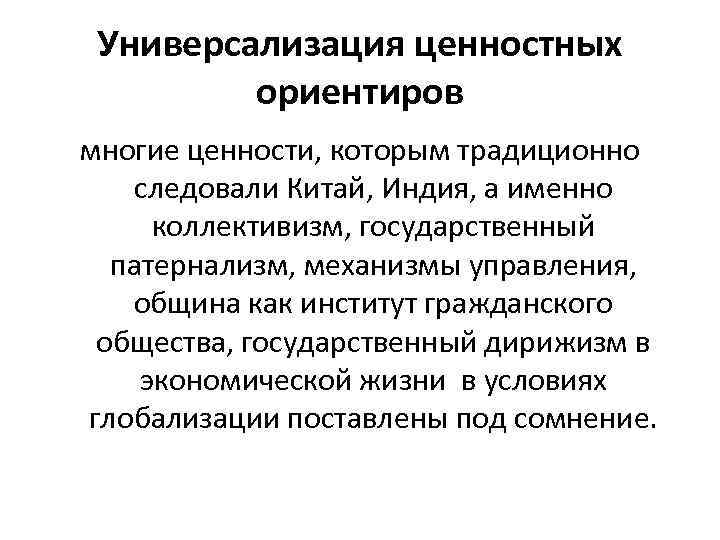 Универсализация ценностных ориентиров

многие ценности, которым традиционно следовали Китай, Индия, а именно коллективизм, государственный патернализм, механизмы управления, община как институт гражданского общества, государственный дирижизм в экономической жизни в условиях глобализации поставлены под сомнение.